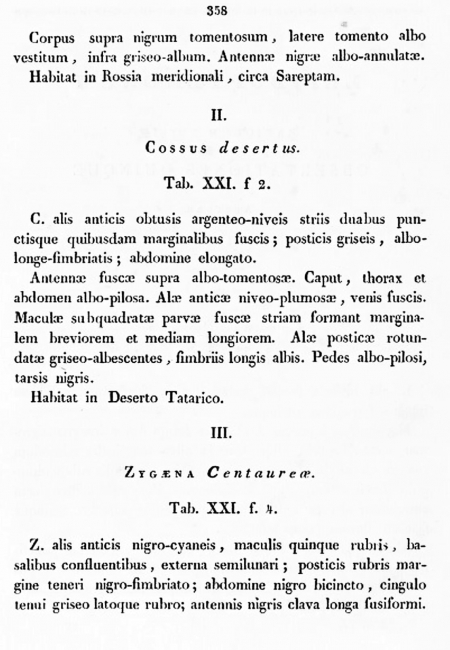 358

Corpus supra nigrum tomentosum, latere tomento albo vestitum, infra griseo-album. Antennæ nigræ albo-annulatæ.
Habitat in Rossia meridionali, circa Sareptam.

II.

Cossus desertus.

Tab. XXI. f 2.

C. alis anticis obtusis argenteo-niveis striis duabus punctisque quibusdam marginalibus fuscis; posticis griseis, albo-longe-fimbriatis; abdomine elongato.
Antennæ fuscæ supra albo-tomentosæ. Caput, thorax et abdomen albo-pilosa. Alæ anticæ niveo-plumosæ, venis fuscis. Maculæ subquadratæ parvæ fuscæ striam formant marginalem breviorem et mediam longiorem. Alæ posticæ rotundatæ griseo-albescentes, fimbriis longis albis. Pedes albo-pilosi, tarsis nigris.
Habitat in Deserto Tatarico.

III.

Zygæna Centaureæ.

Tab. XXI. f. 4.

Z. alis anticis nigro-cyaneis, maculis quinque rubris, basalibus confluentibus, externa semilunari; posticis rubris margine teneri nigro-fimbriato; abdomine nigro bicincto, cingulo tenui griseo latoque rubro; antennis nigris clava longa fusiformi.